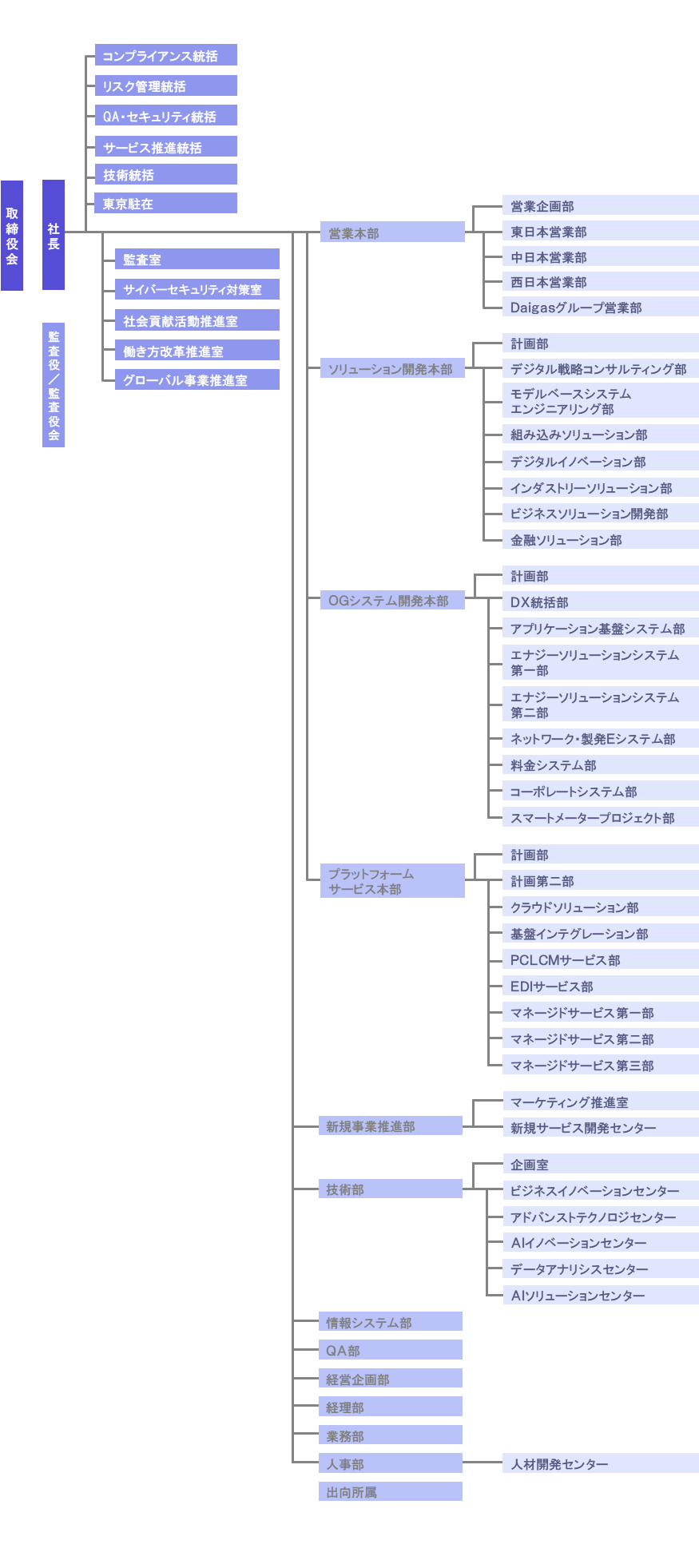 取締役会

社長

監査役／監査役会

コンプライアンス統括
リスク管理統括
QA・セキュリティ統括
サービス推進統括
技術統括
東京駐在

監査室
サイバーセキュリティ対策室
社会貢献活動推進室
働き方改革推進室
グローバル事業推進室

営業本部
営業企画部
東日本営業部
中日本営業部
西日本営業部
Daigasグループ営業部

ソリューション開発本部
計画部
デジタル戦略コンサルティング部
モデルベースシステムエンジニアリング部
組み込みソリューション部
デジタルイノベーション部
インダストリーソリューション部
ビジネスソリューション開発部
金融ソリューション部

OGシステム開発本部
計画部
DX統括部
アプリケーション基盤システム部
エナジーソリューションシステム第一部
エナジーソリューションシステム第二部
ネットワーク・製発Eシステム部
料金システム部
コーポレートシステム部
スマートメータープロジェクト部

プラットフォームサービス本部
計画部
計画第二部
クラウドソリューション部
基盤インテグレーション部
PCLCMサービス部
EDIサービス部
マネージドサービス第一部
マネージドサービス第二部
マネージドサービス第三部

新規事業推進部
マーケティング推進室
新規サービス開発センター

技術部
企画室
ビジネスイノベーションセンター
アドバンストテクノロジセンター
AIイノベーションセンター
データアナリシスセンター
AIソリューションセンター

情報システム部
QA部
経営企画部
経理部
業務部
人事部
人材開発センター
出向所属